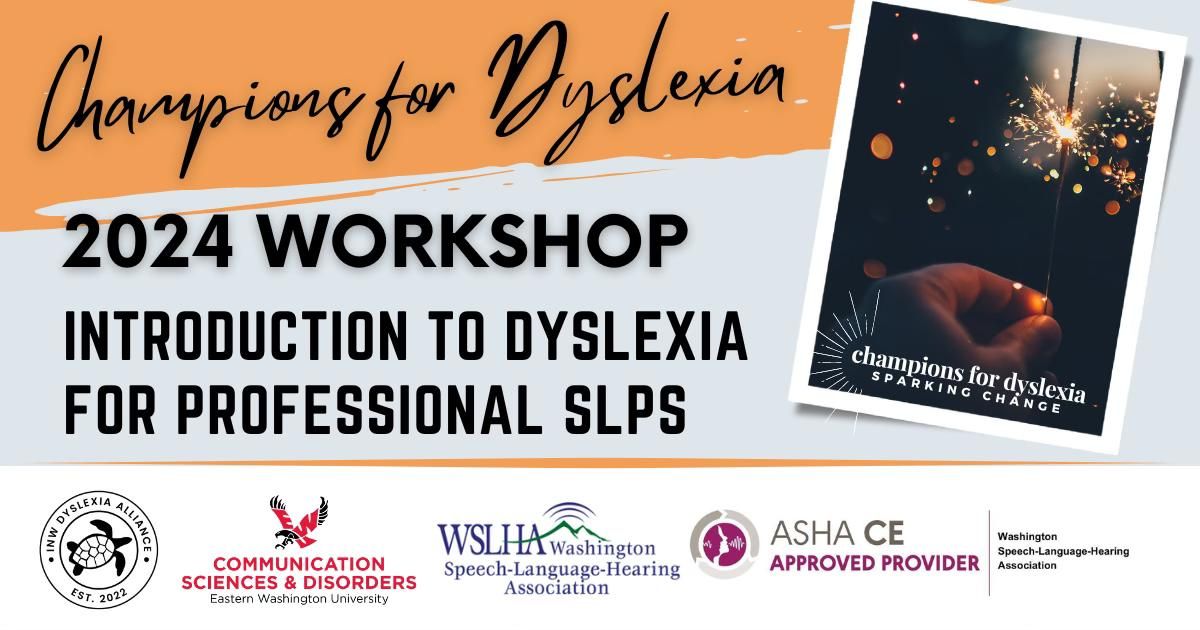 Champions for Dyslexia

2024 WORKSHOP

INTRODUCTION TO DYSLEXIA FOR PROFESSIONAL SLPS

champions for dyslexia
SPARKING CHANGE

INW DYSLEXIA ALLIANCE
EST. 2022

EW
COMMUNICATION SCIENCES & DISORDERS
Eastern Washington University

WSLHA Washington Speech-Language-Hearing Association

ASHA CE
APPROVED PROVIDER

Washington Speech-Language-Hearing Association